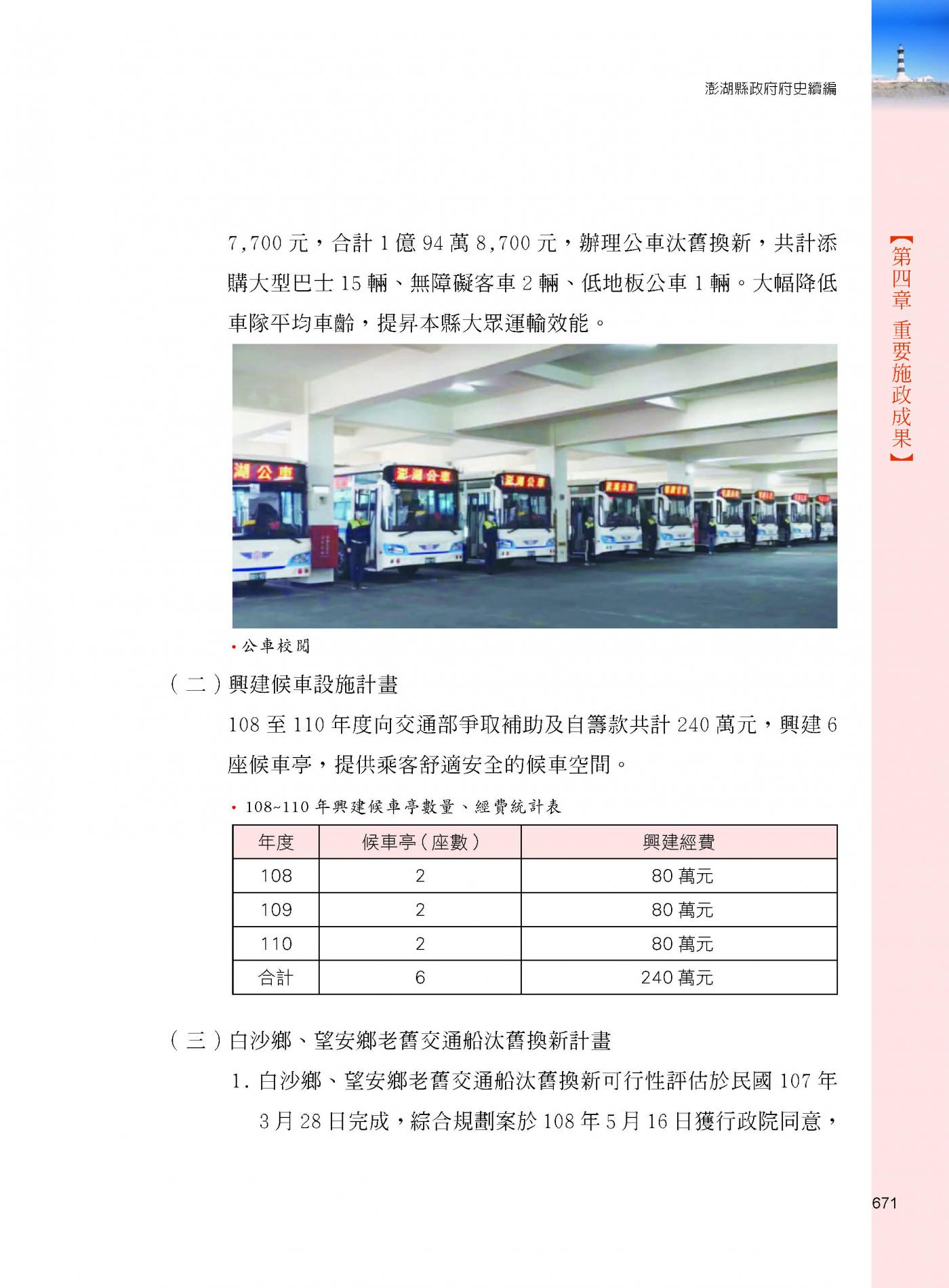 澎湖縣政府府史續編

【第四章 重要施政成果】

7,700 元，合計 1 億 94 萬 8,700 元，辦理公車汰舊換新，共計添購大型巴士 15 輛、無障礙客車 2 輛、低地板公車 1 輛。大幅降低車隊平均車齡，提昇本縣大眾運輸效能。

湖公車 澎湖公車 澎湖公車

• 公車校閱

（二）興建候車設施計畫

108 至 110 年度向交通部爭取補助及自籌款共計 240 萬元，興建 6 座候車亭，提供乘客舒適安全的候車空間。

• 108~110 年興建候車亭數量、經費統計表

| 年度 | 候車亭（座數） | 興建經費 |
|---|---|---|
| 108 | 2 | 80 萬元 |
| 109 | 2 | 80 萬元 |
| 110 | 2 | 80 萬元 |
| 合計 | 6 | 240 萬元 |

（三）白沙鄉、望安鄉老舊交通船汰舊換新計畫

1. 白沙鄉、望安鄉老舊交通船汰舊換新可行性評估於民國 107 年 3 月 28 日完成，綜合規劃案於 108 年 5 月 16 日獲行政院同意，

671